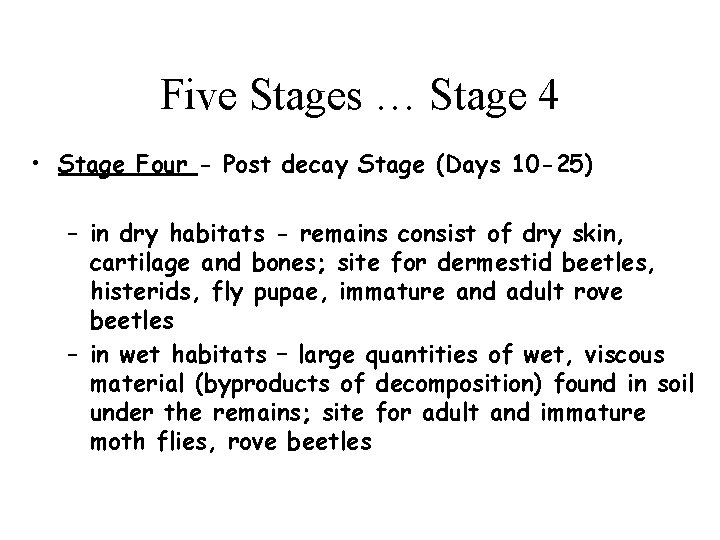 Five Stages … Stage 4

• Stage Four - Post decay Stage (Days 10-25)

– in dry habitats - remains consist of dry skin, cartilage and bones; site for dermestid beetles, histerids, fly pupae, immature and adult rove beetles

– in wet habitats – large quantities of wet, viscous material (byproducts of decomposition) found in soil under the remains; site for adult and immature moth flies, rove beetles